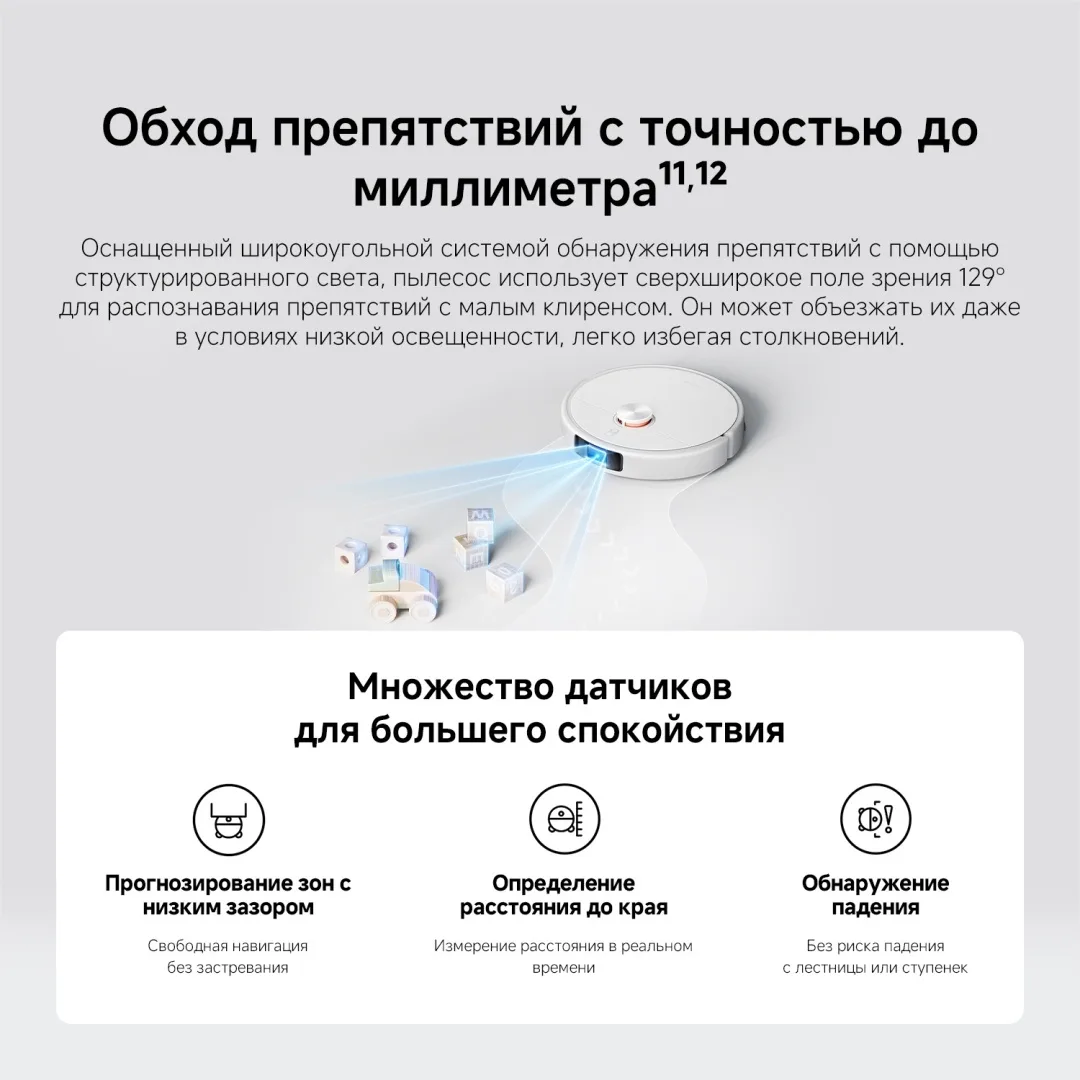 Обход препятствий с точностью до миллиметра$^{11,12}$

Оснащенный широкоугольной системой обнаружения препятствий с помощью структурированного света, пылесос использует сверхширокое поле зрения 129° для распознавания препятствий с малым клиренсом. Он может объезжать их даже в условиях низкой освещенности, легко избегая столкновений.

Множество датчиков для большего спокойствия

Прогнозирование зон с низким зазором

Свободная навигация без застревания

Определение расстояния до края

Измерение расстояния в реальном времени

Обнаружение падения

Без риска падения с лестницы или ступенек